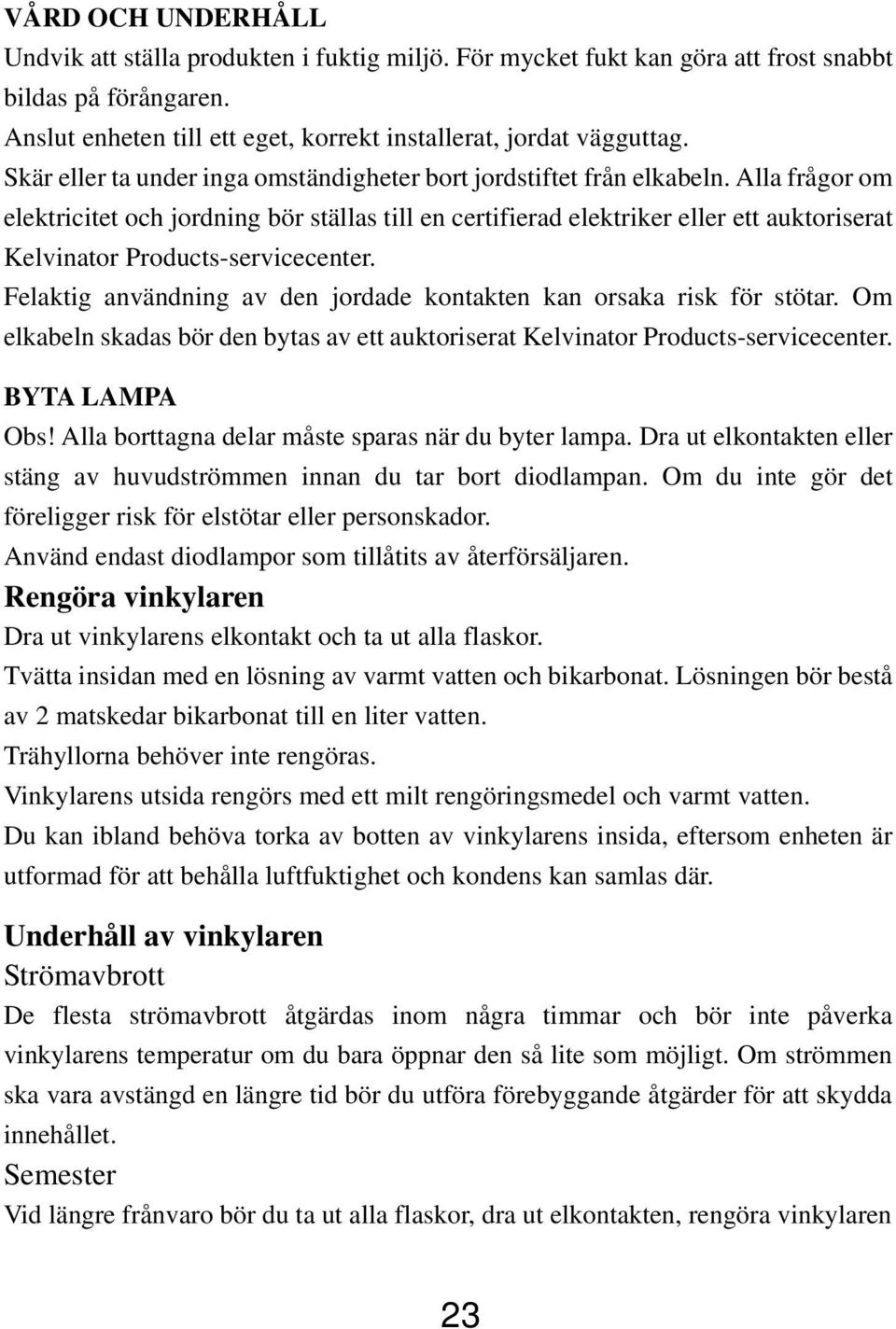 VÅRD OCH UNDERHÅLL

Undvik att ställa produkten i fuktig miljö. För mycket fukt kan göra att frost snabbt bildas på förångaren.

Anslut enheten till ett eget, korrekt installerat, jordat vägguttag.

Skär eller ta under inga omständigheter bort jordstiftet från elkabeln. Alla frågor om elektricitet och jordning bör ställas till en certifierad elektriker eller ett auktoriserat Kelvinator Products-servicecenter.

Felaktig användning av den jordade kontakten kan orsaka risk för stötar. Om elkabeln skadas bör den bytas av ett auktoriserat Kelvinator Products-servicecenter.

BYTA LAMPA

Obs! Alla borttagna delar måste sparas när du byter lampa. Dra ut elkontakten eller stäng av huvudströmmen innan du tar bort diodlampan. Om du inte gör det föreligger risk för elstötar eller personskador.

Använd endast diodlampor som tillåtits av återförsäljaren.

Rengöra vinkylaren

Dra ut vinkylarens elkontakt och ta ut alla flaskor.

Tvätta insidan med en lösning av varmt vatten och bikarbonat. Lösningen bör bestå av 2 matskedar bikarbonat till en liter vatten.

Trähyllorna behöver inte rengöras.

Vinkylarens utsida rengörs med ett milt rengöringsmedel och varmt vatten.

Du kan ibland behöva torka av botten av vinkylarens insida, eftersom enheten är utformad för att behålla luftfuktighet och kondens kan samlas där.

Underhåll av vinkylaren

Strömavbrott

De flesta strömavbrott åtgärdas inom några timmar och bör inte påverka vinkylarens temperatur om du bara öppnar den så lite som möjligt. Om strömmen ska vara avstängd en längre tid bör du utföra förebyggande åtgärder för att skydda innehållet.

Semester

Vid längre frånvaro bör du ta ut alla flaskor, dra ut elkontakten, rengöra vinkylaren

23